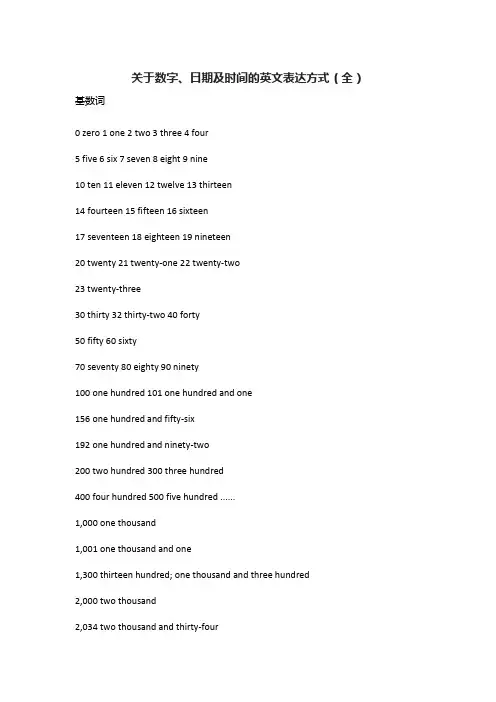 关于数字、日期及时间的英文表达方式（全）

基数词

0 zero 1 one 2 two 3 three 4 four

5 five 6 six 7 seven 8 eight 9 nine

10 ten 11 eleven 12 twelve 13 thirteen

14 fourteen 15 fifteen 16 sixteen

17 seventeen 18 eighteen 19 nineteen

20 twenty 21 twenty-one 22 twenty-two

23 twenty-three

30 thirty 32 thirty-two 40 forty

50 fifty 60 sixty

70 seventy 80 eighty 90 ninety

100 one hundred 101 one hundred and one

156 one hundred and fifty-six

192 one hundred and ninety-two

200 two hundred 300 three hundred

400 four hundred 500 five hundred ......

1,000 one thousand

1,001 one thousand and one

1,300 thirteen hundred; one thousand and three hundred

2,000 two thousand

2,034 two thousand and thirty-four